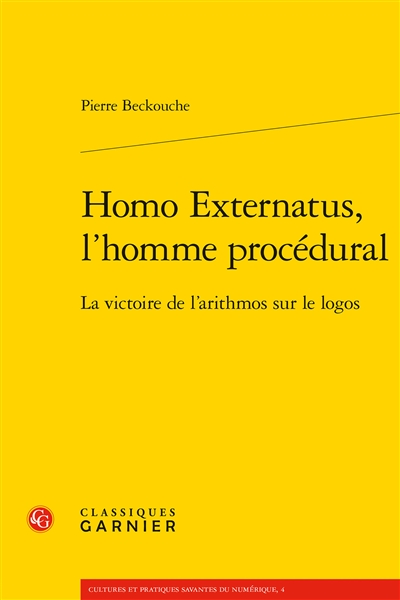 Pierre Beckouche

Homo Externatus, l'homme procédural

La victoire de l'arithmos sur le logos

CG

CLASSIQUES GARNIER

CULTURES ET PRATIQUES SAVANTES DU NUMÉRIQUE, 4